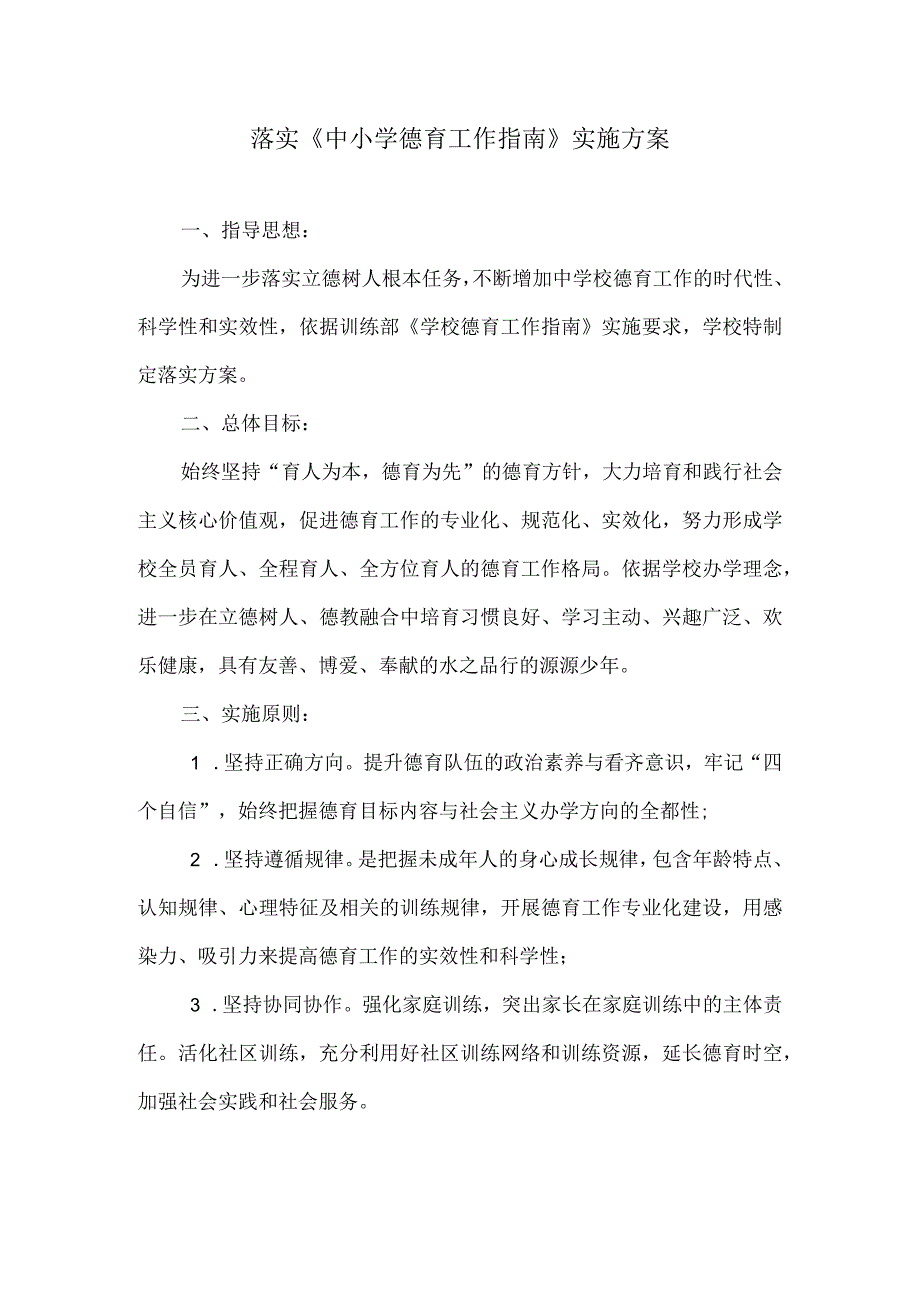 落实《中小学德育工作指南》实施方案

一、指导思想：

为进一步落实立德树人根本任务，不断增加中学校德育工作的时代性、科学性和实效性，依据训练部《学校德育工作指南》实施要求，学校特制定落实方案。

二、总体目标：

始终坚持“育人为本，德育为先”的德育方针，大力培育和践行社会主义核心价值观，促进德育工作的专业化、规范化、实效化，努力形成学校全员育人、全程育人、全方位育人的德育工作格局。依据学校办学理念，进一步在立德树人、德教融合中培育习惯良好、学习主动、兴趣广泛、欢乐健康，具有友善、博爱、奉献的水之品行的源源少年。

三、实施原则：

1．坚持正确方向。提升德育队伍的政治素养与看齐意识，牢记“四个自信”，始终把握德育目标内容与社会主义办学方向的全都性；

2．坚持遵循规律。是把握未成年人的身心成长规律，包含年龄特点、认知规律、心理特征及相关的训练规律，开展德育工作专业化建设，用感染力、吸引力来提高德育工作的实效性和科学性；

3．坚持协同协作。强化家庭训练，突出家长在家庭训练中的主体责任。活化社区训练，充分利用好社区训练网络和训练资源，延长德育时空，加强社会实践和社会服务。